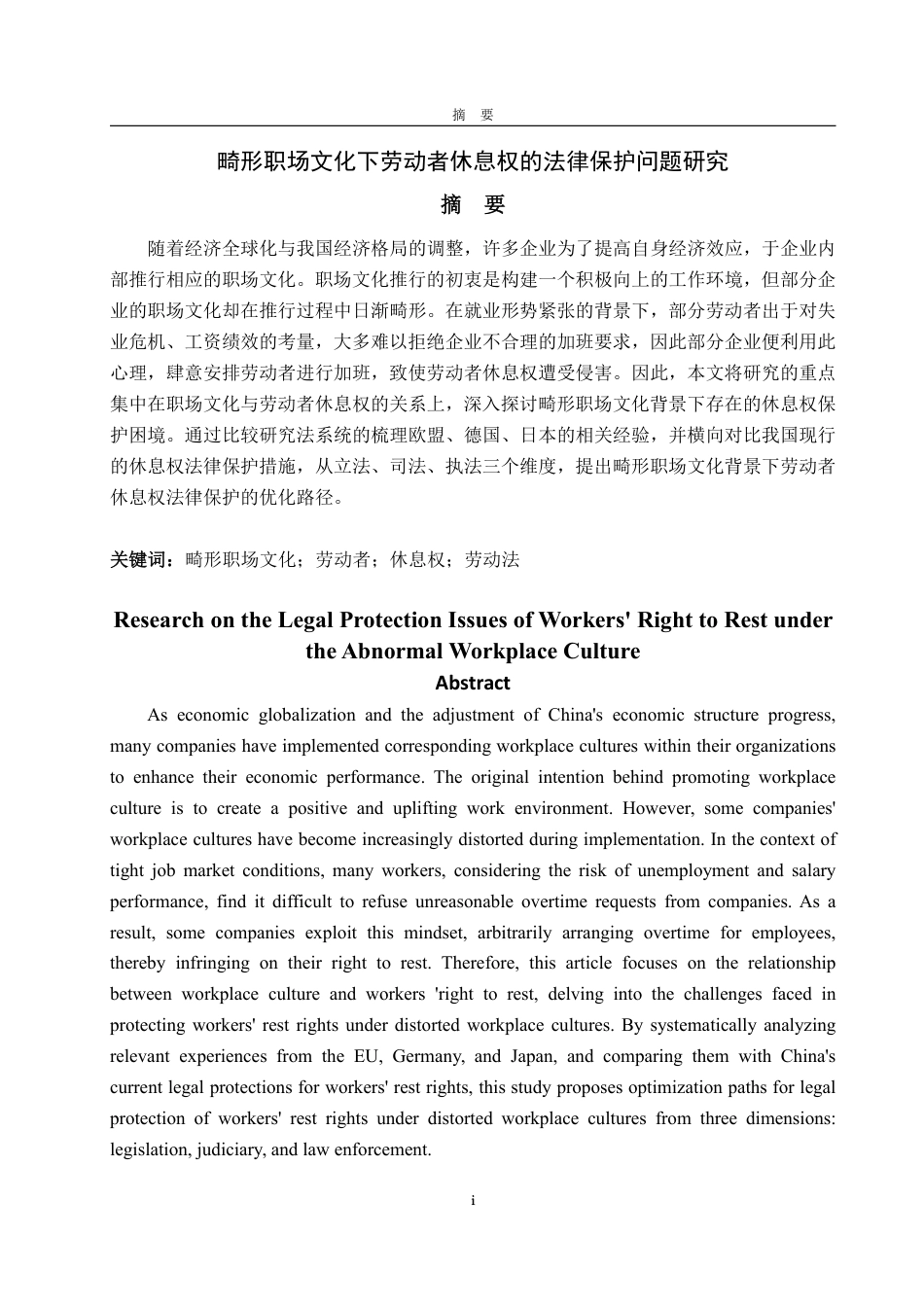 摘　要

畸形职场文化下劳动者休息权的法律保护问题研究

摘　要

随着经济全球化与我国经济格局的调整，许多企业为了提高自身经济效应，于企业内部推行相应的职场文化。职场文化推行的初衷是构建一个积极向上的工作环境，但部分企业的职场文化却在推行过程中日渐畸形。在就业形势紧张的背景下，部分劳动者出于对失业危机、工资绩效的考量，大多难以拒绝企业不合理的加班要求，因此部分企业便利用此心理，肆意安排劳动者进行加班，致使劳动者休息权遭受侵害。因此，本文将研究的重点集中在职场文化与劳动者休息权的关系上，深入探讨畸形职场文化背景下存在的休息权保护困境。通过比较研究法系统的梳理欧盟、德国、日本的相关经验，并横向对比我国现行的休息权法律保护措施，从立法、司法、执法三个维度，提出畸形职场文化背景下劳动者休息权法律保护的优化路径。

关键词：畸形职场文化；劳动者；休息权；劳动法

Research on the Legal Protection Issues of Workers' Right to Rest under the Abnormal Workplace Culture

Abstract

As economic globalization and the adjustment of China's economic structure progress, many companies have implemented corresponding workplace cultures within their organizations to enhance their economic performance. The original intention behind promoting workplace culture is to create a positive and uplifting work environment. However, some companies' workplace cultures have become increasingly distorted during implementation. In the context of tight job market conditions, many workers, considering the risk of unemployment and salary performance, find it difficult to refuse unreasonable overtime requests from companies. As a result, some companies exploit this mindset, arbitrarily arranging overtime for employees, thereby infringing on their right to rest. Therefore, this article focuses on the relationship between workplace culture and workers 'right to rest, delving into the challenges faced in protecting workers' rest rights under distorted workplace cultures. By systematically analyzing relevant experiences from the EU, Germany, and Japan, and comparing them with China's current legal protections for workers' rest rights, this study proposes optimization paths for legal protection of workers' rest rights under distorted workplace cultures from three dimensions: legislation, judiciary, and law enforcement.

i